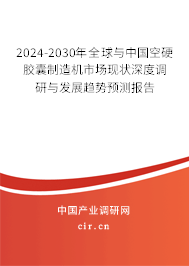 2024-2030年全球与中国空硬胶囊制造机市场现状深度调研与发展趋势预测报告

中国产业调研网

cir.cn